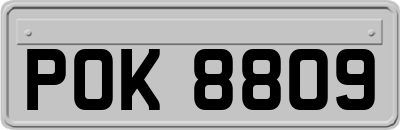 POK 8809